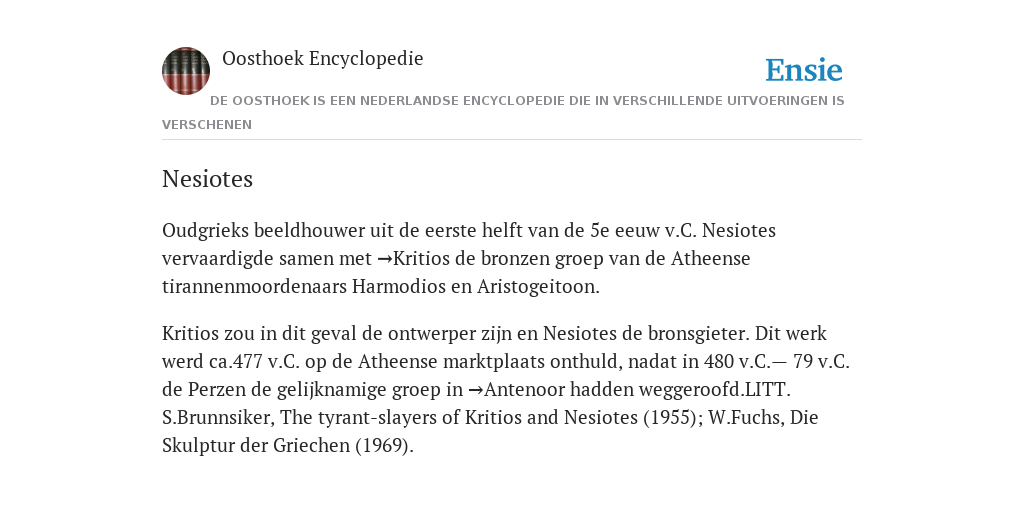 Oosthoek Encyclopedie

Ensie

DE OOSTHOEK IS EEN NEDERLANDSE ENCYCLOPEDIE DIE IN VERSCHILLENDE UITVOERINGEN IS VERSCHENEN

Nesiotes

Oudgrieks beeldhouwer uit de eerste helft van de 5e eeuw v.C. Nesiotes vervaardigde samen met →Kritios de bronzen groep van de Atheense tirannenmoordenaars Harmodios en Aristogeitoon.

Kritios zou in dit geval de ontwerper zijn en Nesiotes de bronsgieter. Dit werk werd ca.477 v.C. op de Atheense marktplaats onthuld, nadat in 480 v.C.— 79 v.C. de Perzen de gelijknamige groep in →Antenoor hadden weggeroofd.LITT. S.Brunnsiker, The tyrant-slayers of Kritios and Nesiotes (1955); W.Fuchs, Die Skulptur der Griechen (1969).